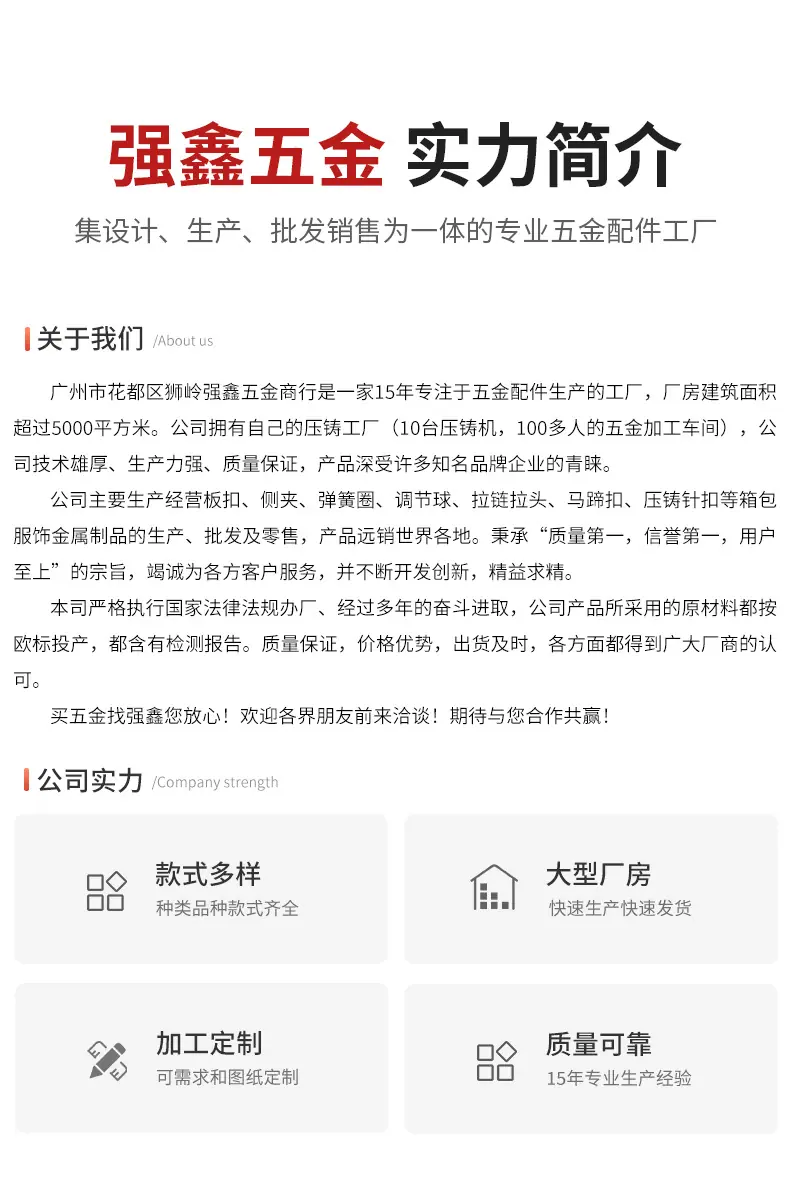 强鑫五金 实力简介

集设计、生产、批发销售为一体的专业五金配件工厂

关于我们 /About us

广州市花都区狮岭强鑫五金商行是一家15年专注于五金配件生产的工厂，厂房建筑面积超过5000平方米。公司拥有自己的压铸工厂（10台压铸机，100多人的五金加工车间），公司技术雄厚、生产力强、质量保证，产品深受许多知名品牌企业的青睐。

公司主要生产经营板扣、侧夹、弹簧圈、调节球、拉链拉头、马蹄扣、压铸针扣等箱包服饰金属制品的生产、批发及零售，产品远销世界各地。秉承“质量第一，信誉第一，用户至上”的宗旨，竭诚为各方客户服务，并不断开发创新，精益求精。

本司严格执行国家法律法规办厂、经过多年的奋斗进取，公司产品所采用的原材料都按欧标投产，都含有检测报告。质量保证，价格优势，出货及时，各方面都得到广大厂商的认可。

买五金找强鑫您放心！欢迎各界朋友前来洽谈！期待与您合作共赢！

公司实力 /Company strength

款式多样
种类品种款式齐全

大型厂房
快速生产快速发货

加工定制
可需求和图纸定制

质量可靠
15年专业生产经验